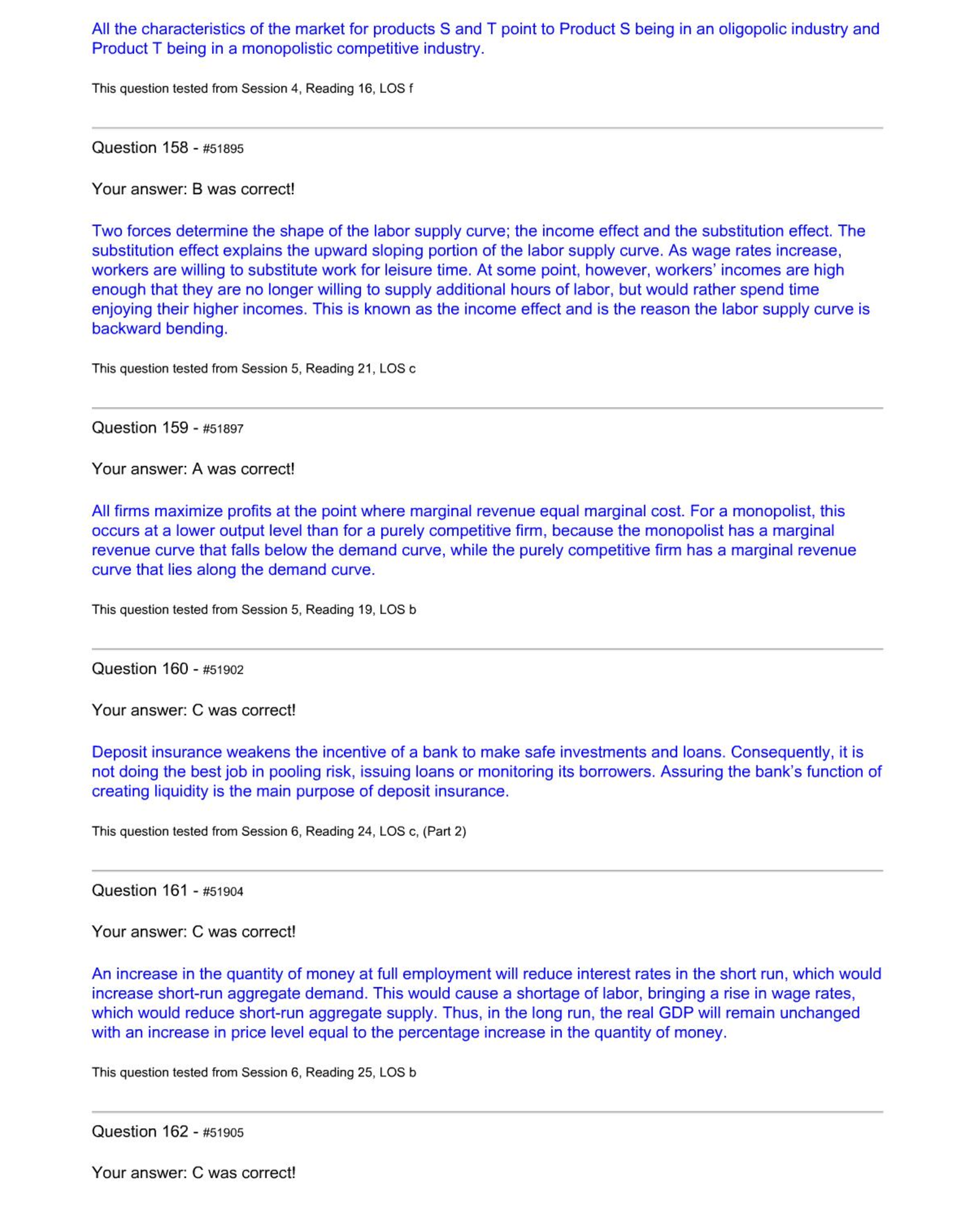 All the characteristics of the market for products S and T point to Product S being in an oligopolic industry and Product T being in a monopolistic competitive industry.

This question tested from Session 4, Reading 16, LOS f

Question 158 - #51895

Your answer: B was correct!

Two forces determine the shape of the labor supply curve; the income effect and the substitution effect. The substitution effect explains the upward sloping portion of the labor supply curve. As wage rates increase, workers are willing to substitute work for leisure time. At some point, however, workers' incomes are high enough that they are no longer willing to supply additional hours of labor, but would rather spend time enjoying their higher incomes. This is known as the income effect and is the reason the labor supply curve is backward bending.

This question tested from Session 5, Reading 21, LOS c

Question 159 - #51897

Your answer: A was correct!

All firms maximize profits at the point where marginal revenue equal marginal cost. For a monopolist, this occurs at a lower output level than for a purely competitive firm, because the monopolist has a marginal revenue curve that falls below the demand curve, while the purely competitive firm has a marginal revenue curve that lies along the demand curve.

This question tested from Session 5, Reading 19, LOS b

Question 160 - #51902

Your answer: C was correct!

Deposit insurance weakens the incentive of a bank to make safe investments and loans. Consequently, it is not doing the best job in pooling risk, issuing loans or monitoring its borrowers. Assuring the bank's function of creating liquidity is the main purpose of deposit insurance.

This question tested from Session 6, Reading 24, LOS c, (Part 2)

Question 161 - #51904

Your answer: C was correct!

An increase in the quantity of money at full employment will reduce interest rates in the short run, which would increase short-run aggregate demand. This would cause a shortage of labor, bringing a rise in wage rates, which would reduce short-run aggregate supply. Thus, in the long run, the real GDP will remain unchanged with an increase in price level equal to the percentage increase in the quantity of money.

This question tested from Session 6, Reading 25, LOS b

Question 162 - #51905

Your answer: C was correct!